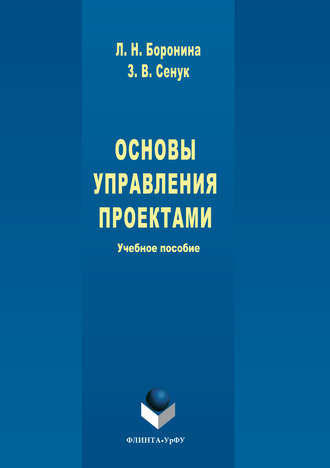 Л. Н. Боронина
З. В. Сенук

ОСНОВЫ УПРАВЛЕНИЯ ПРОЕКТАМИ

Учебное пособие

ФЛИНТА•УрФУ